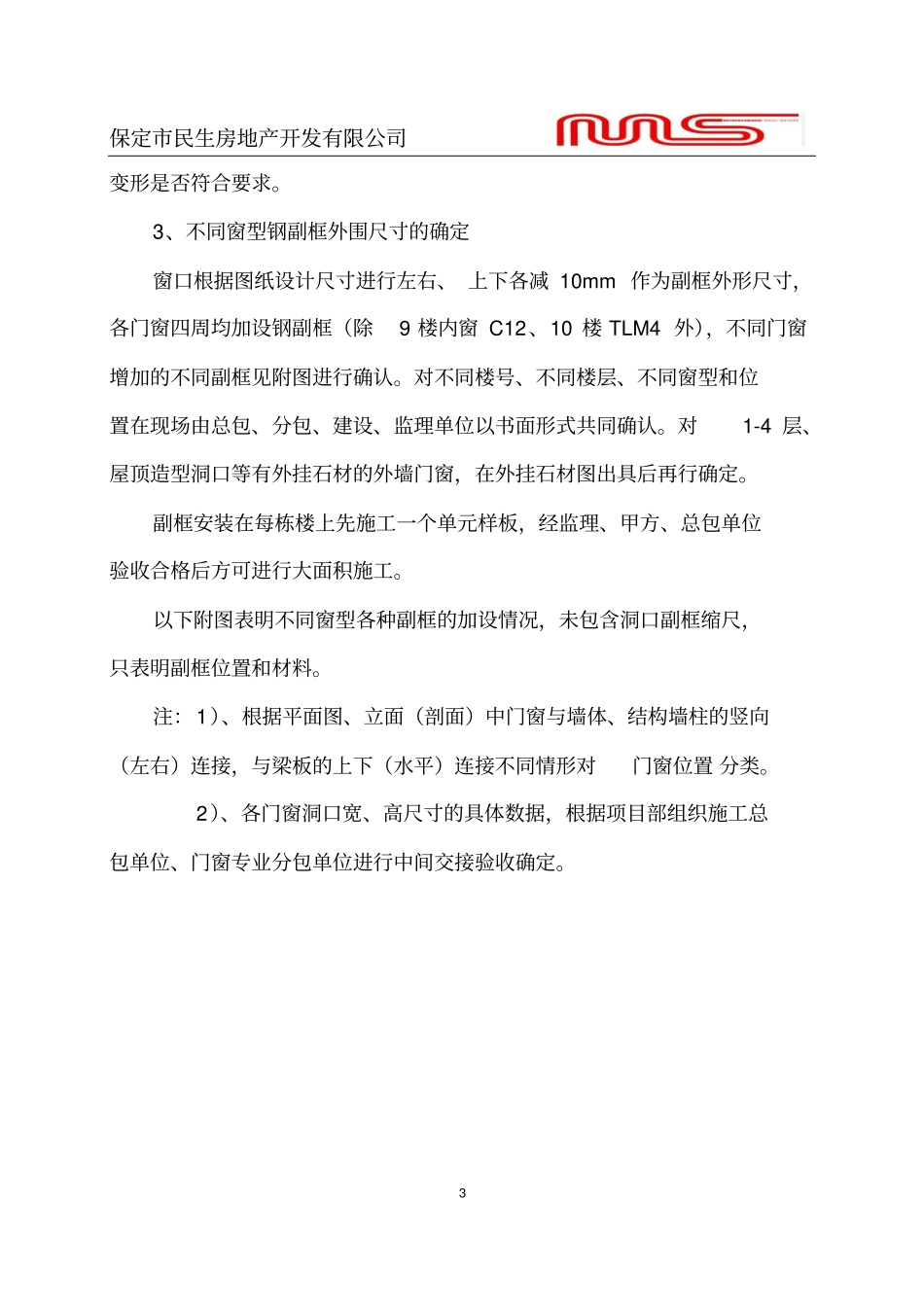 保定市民生房地产开发有限公司

变形是否符合要求。

3、不同窗型钢副框外围尺寸的确定

窗口根据图纸设计尺寸进行左右、上下各减 10mm 作为副框外形尺寸，各门窗四周均加设钢副框（除 9 楼内窗 C12、10 楼 TLM4 外），不同门窗增加的不同副框见附图进行确认。对不同楼号、不同楼层、不同窗型和位置在现场由总包、分包、建设、监理单位以书面形式共同确认。对 1-4 层、屋顶造型洞口等有外挂石材的外墙门窗，在外挂石材图出具后再行确定。

副框安装在每栋楼上先施工一个单元样板，经监理、甲方、总包单位验收合格后方可进行大面积施工。

以下附图表明不同窗型各种副框的加设情况，未包含洞口副框缩尺，只表明副框位置和材料。

注：1）、根据平面图、立面（剖面）中门窗与墙体、结构墙柱的竖向（左右）连接，与梁板的上下（水平）连接不同情形对 门窗位置 分类。

2）、各门窗洞口宽、高尺寸的具体数据，根据项目部组织施工总包单位、门窗专业分包单位进行中间交接验收确定。

3